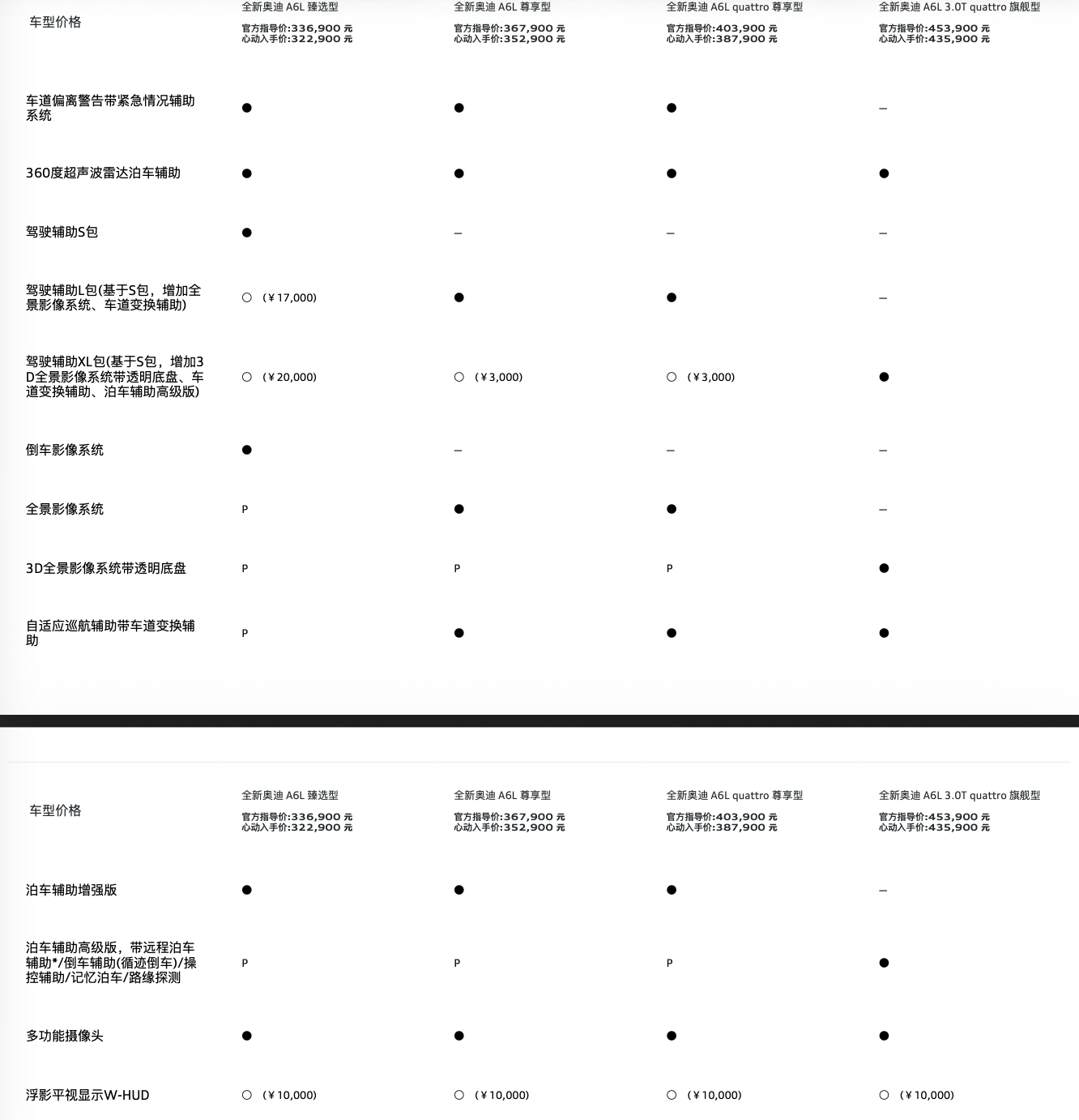 | 车型价格 | 全新奥迪 A6L 臻选型 官方指导价:336,900 元 心动入手价:322,900 元 | 全新奥迪 A6L 尊享型 官方指导价:367,900 元 心动入手价:352,900 元 | 全新奥迪 A6L quattro 尊享型 官方指导价:403,900 元 心动入手价:387,900 元 | 全新奥迪 A6L 3.0T quattro 旗舰型 官方指导价:453,900 元 心动入手价:435,900 元 |
|---|---|---|---|---|
| 车道偏离警告带紧急情况辅助系统 | ● | ● | ● | – |
| 360度超声波雷达泊车辅助 | ● | ● | ● | ● |
| 驾驶辅助S包 | ● | – | – | – |
| 驾驶辅助L包(基于S包，增加全景影像系统、车道变换辅助) | ○ (¥17,000) | ● | ● | – |
| 驾驶辅助XL包(基于S包，增加3D全景影像系统带透明底盘、车道变换辅助、泊车辅助高级版) | ○ (¥20,000) | ○ (¥3,000) | ○ (¥3,000) | ● |
| 倒车影像系统 | ● | – | – | – |
| 全景影像系统 | P | ● | ● | – |
| 3D全景影像系统带透明底盘 | P | P | P | ● |
| 自适应巡航辅助带车道变换辅助 | P | ● | ● | ● |

| 车型价格 | 全新奥迪 A6L 臻选型 官方指导价:336,900 元 心动入手价:322,900 元 | 全新奥迪 A6L 尊享型 官方指导价:367,900 元 心动入手价:352,900 元 | 全新奥迪 A6L quattro 尊享型 官方指导价:403,900 元 心动入手价:387,900 元 | 全新奥迪 A6L 3.0T quattro 旗舰型 官方指导价:453,900 元 心动入手价:435,900 元 |
|---|---|---|---|---|
| 泊车辅助增强版 | ● | ● | ● | – |
| 泊车辅助高级版，带远程泊车辅助*/倒车辅助(循迹倒车)/操控辅助/记忆泊车/路缘探测 | P | P | P | ● |
| 多功能摄像头 | ● | ● | ● | ● |
| 浮影平视显示W-HUD | ○ (¥10,000) | ○ (¥10,000) | ○ (¥10,000) | ○ (¥10,000) |